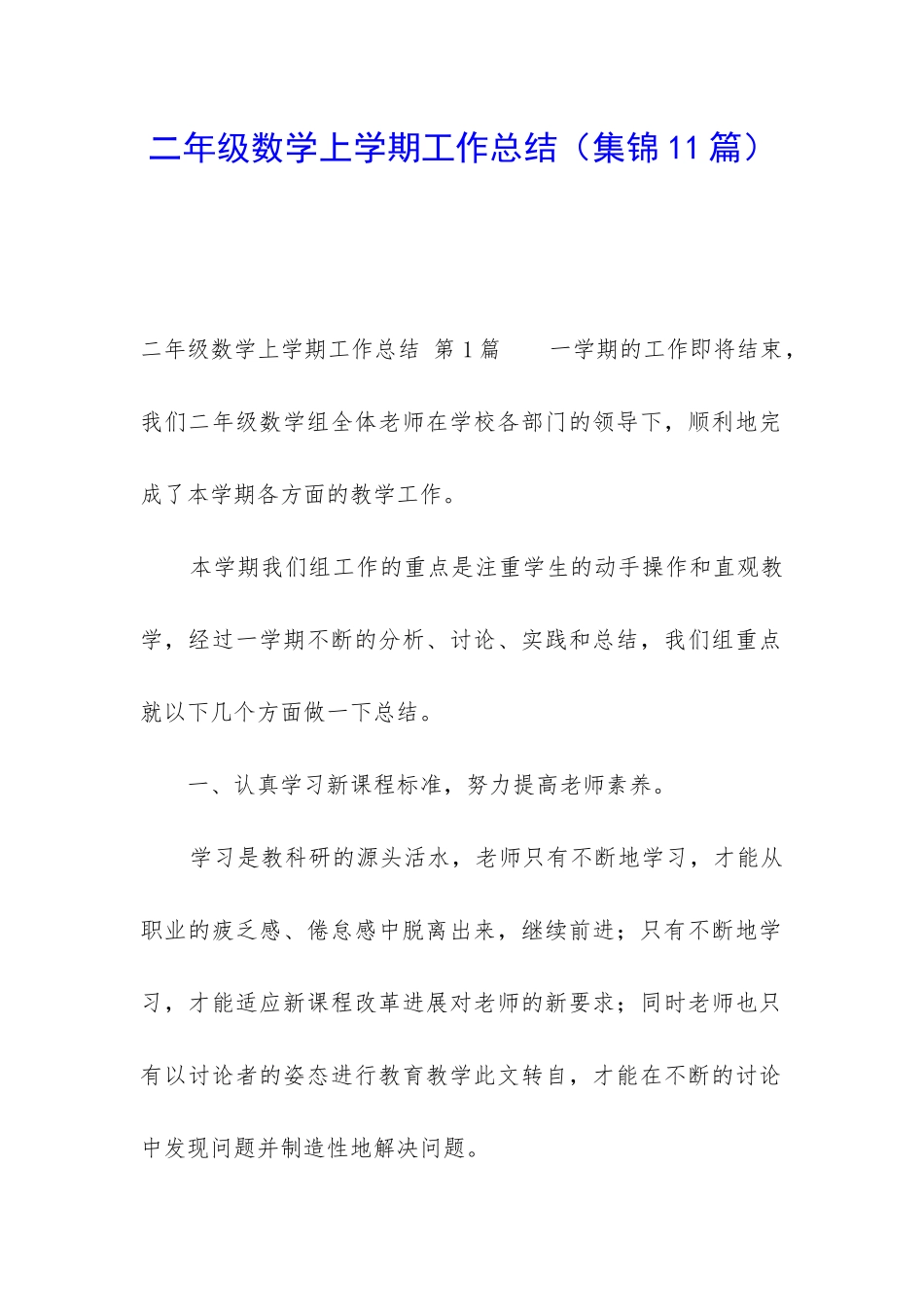 二年级数学上学期工作总结（集锦11篇）

二年级数学上学期工作总结 第1篇 一学期的工作即将结束，我们二年级数学组全体老师在学校各部门的领导下，顺利地完成了本学期各方面的教学工作。

本学期我们组工作的重点是注重学生的动手操作和直观教学，经过一学期不断的分析、讨论、实践和总结，我们组重点就以下几个方面做一下总结。

一、认真学习新课程标准，努力提高老师素养。

学习是教科研的源头活水，老师只有不断地学习，才能从职业的疲乏感、倦怠感中脱离出来，继续前进；只有不断地学习，才能适应新课程改革进展对老师的新要求；同时老师也只有以讨论者的姿态进行教育教学此文转自，才能在不断的讨论中发现问题并制造性地解决问题。